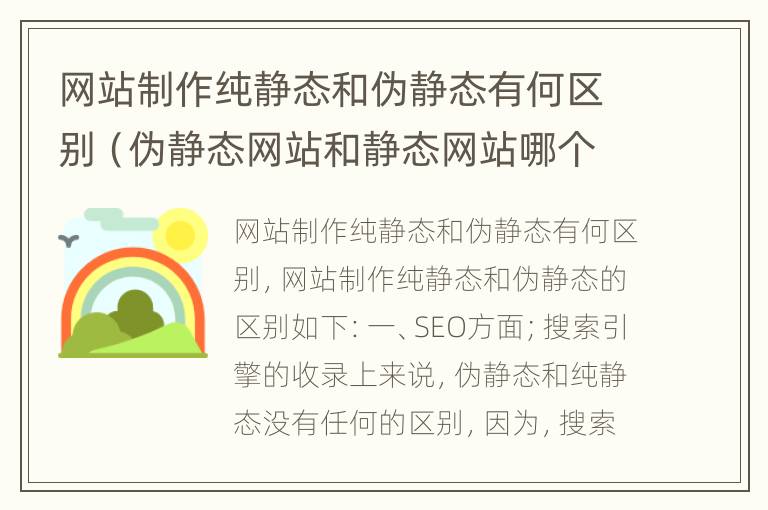 网站制作纯静态和伪静态有何区别（伪静态网站和静态网站哪个

网站制作纯静态和伪静态有何区别，网站制作纯静态和伪静态的区别如下：一、SEO方面；搜索引擎的收录上来说，伪静态和纯静态没有任何的区别，因为，搜索